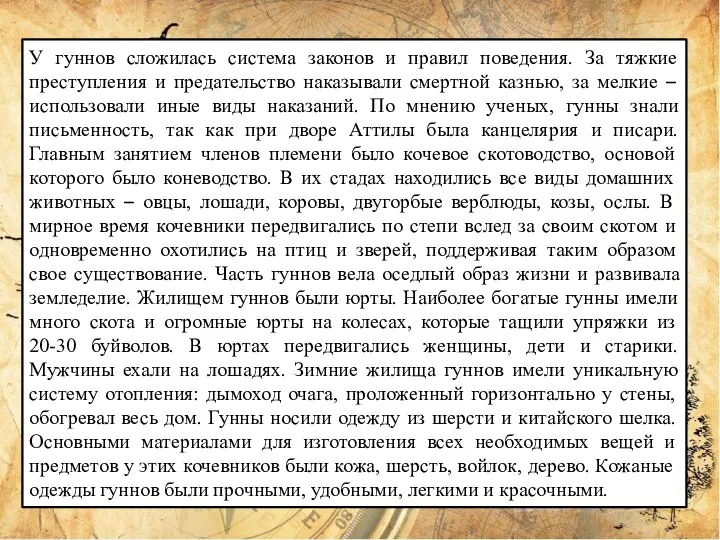 У гуннов сложилась система законов и правил поведения. За тяжкие преступления и предательство наказывали смертной казнью, за мелкие – использовали иные виды наказаний. По мнению ученых, гунны знали письменность, так как при дворе Аттилы была канцелярия и писари. Главным занятием членов племени было кочевое скотоводство, основой которого было коневодство. В их стадах находились все виды домашних животных – овцы, лошади, коровы, двугорбые верблюды, козы, ослы. В мирное время кочевники передвигались по степи вслед за своим скотом и одновременно охотились на птиц и зверей, поддерживая таким образом свое существование. Часть гуннов вела оседлый образ жизни и развивала земледелие. Жилищем гуннов были юрты. Наиболее богатые гунны имели много скота и огромные юрты на колесах, которые тащили упряжки из 20-30 буйволов. В юртах передвигались женщины, дети и старики. Мужчины ехали на лошадях. Зимние жилища гуннов имели уникальную систему отопления: дымоход очага, проложенный горизонтально у стены, обогревал весь дом. Гунны носили одежду из шерсти и китайского шелка. Основными материалами для изготовления всех необходимых вещей и предметов у этих кочевников были кожа, шерсть, войлок, дерево. Кожаные одежды гуннов были прочными, удобными, легкими и красочными.